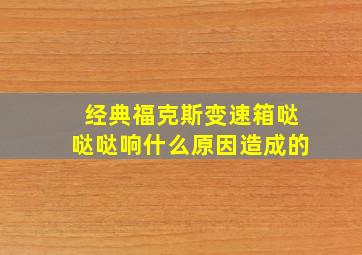 经典福克斯变速箱哒哒哒响什么原因造成的